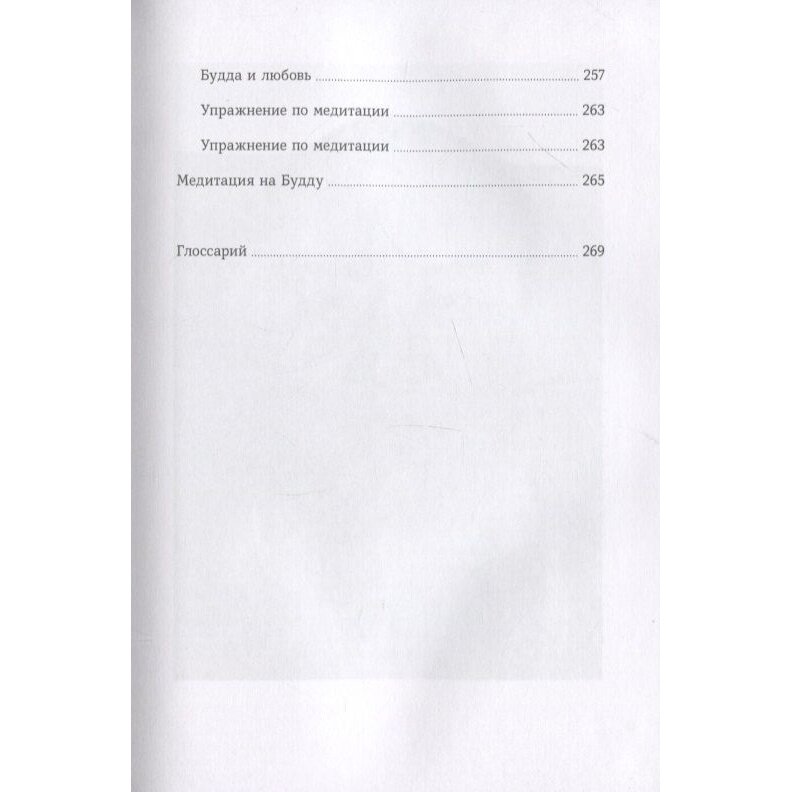 Будда и любовь 257

Упражнение по медитации 263

Упражнение по медитации 263

Медитация на Будду 265

Глоссарий 269